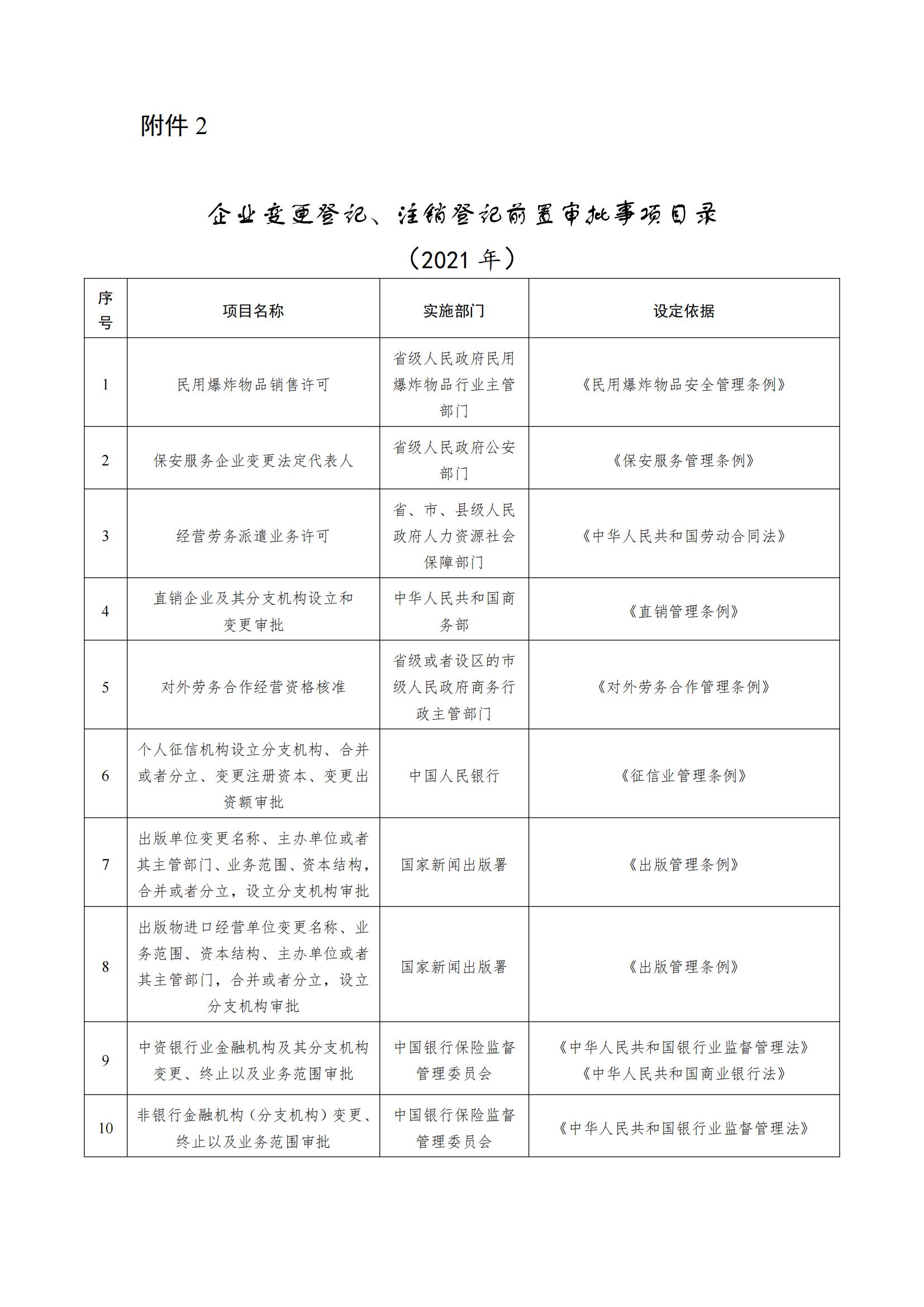 附件 2

企业变更登记、注销登记前置审批事项目录
（2021 年）

| 序号 | 项目名称 | 实施部门 | 设定依据 |
|---|---|---|---|
| 1 | 民用爆炸物品销售许可 | 省级人民政府民用爆炸物品行业主管部门 | 《民用爆炸物品安全管理条例》 |
| 2 | 保安服务企业变更法定代表人 | 省级人民政府公安部门 | 《保安服务管理条例》 |
| 3 | 经营劳务派遣业务许可 | 省、市、县级人民政府人力资源社会保障部门 | 《中华人民共和国劳动合同法》 |
| 4 | 直销企业及其分支机构设立和变更审批 | 中华人民共和国商务部 | 《直销管理条例》 |
| 5 | 对外劳务合作经营资格核准 | 省级或者设区的市级人民政府商务行政主管部门 | 《对外劳务合作管理条例》 |
| 6 | 个人征信机构设立分支机构、合并或者分立、变更注册资本、变更出资额审批 | 中国人民银行 | 《征信业管理条例》 |
| 7 | 出版单位变更名称、主办单位或者其主管部门、业务范围、资本结构，合并或者分立，设立分支机构审批 | 国家新闻出版署 | 《出版管理条例》 |
| 8 | 出版物进口经营单位变更名称、业务范围、资本结构、主办单位或者其主管部门，合并或者分立，设立分支机构审批 | 国家新闻出版署 | 《出版管理条例》 |
| 9 | 中资银行业金融机构及其分支机构变更、终止以及业务范围审批 | 中国银行保险监督管理委员会 | 《中华人民共和国银行业监督管理法》《中华人民共和国商业银行法》 |
| 10 | 非银行金融机构（分支机构）变更、终止以及业务范围审批 | 中国银行保险监督管理委员会 | 《中华人民共和国银行业监督管理法》 |